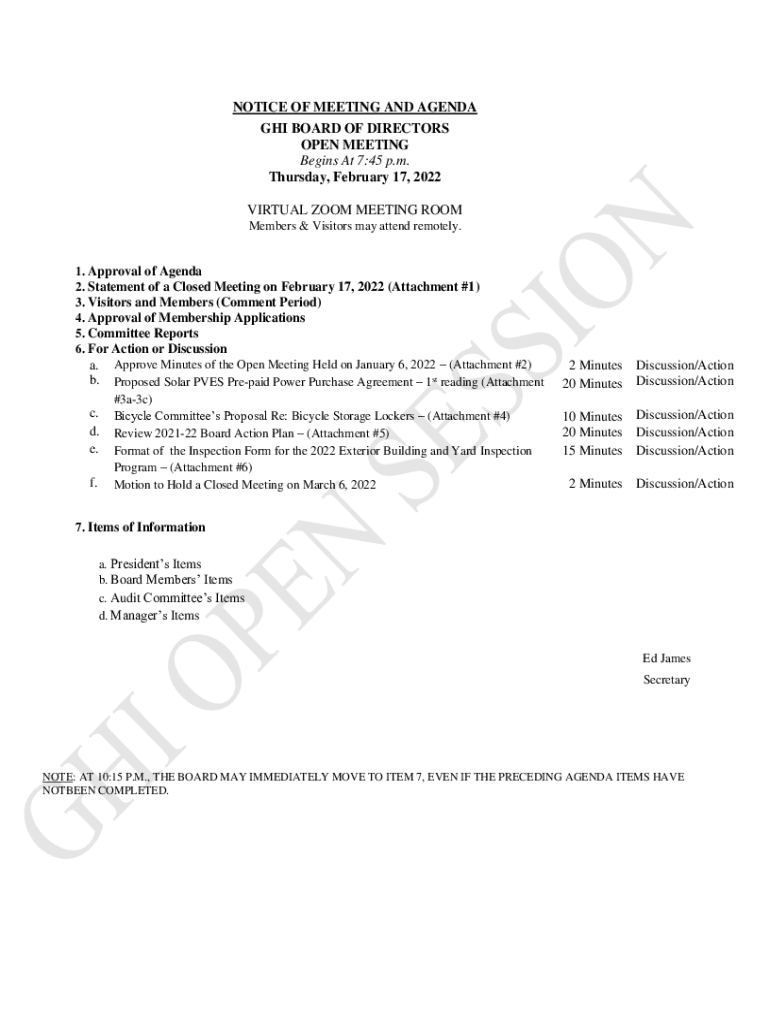 NOTICE OF MEETING AND AGENDA
GHI BOARD OF DIRECTORS
OPEN MEETING
Begins At 7:45 p.m.
Thursday, February 17, 2022

VIRTUAL ZOOM MEETING ROOM
Members & Visitors may attend remotely.

1. Approval of Agenda
2. Statement of a Closed Meeting on February 17, 2022 (Attachment #1)
3. Visitors and Members (Comment Period)
4. Approval of Membership Applications
5. Committee Reports
6. For Action or Discussion

| | | | |
|---|---|---|---|
| a. | Approve Minutes of the Open Meeting Held on January 6, 2022 – (Attachment #2) | 2 Minutes | Discussion/Action |
| b. | Proposed Solar PVES Pre-paid Power Purchase Agreement – 1st reading (Attachment #3a-3c) | 20 Minutes | Discussion/Action |
| c. | Bicycle Committee's Proposal Re: Bicycle Storage Lockers – (Attachment #4) | 10 Minutes | Discussion/Action |
| d. | Review 2021-22 Board Action Plan – (Attachment #5) | 20 Minutes | Discussion/Action |
| e. | Format of the Inspection Form for the 2022 Exterior Building and Yard Inspection Program – (Attachment #6) | 15 Minutes | Discussion/Action |
| f. | Motion to Hold a Closed Meeting on March 6, 2022 | 2 Minutes | Discussion/Action |

7. Items of Information

a. President's Items
b. Board Members' Items
c. Audit Committee's Items
d. Manager's Items

Ed James
Secretary

NOTE: AT 10:15 P.M., THE BOARD MAY IMMEDIATELY MOVE TO ITEM 7, EVEN IF THE PRECEDING AGENDA ITEMS HAVE NOTBEEN COMPLETED.

GHI OPEN SESSION